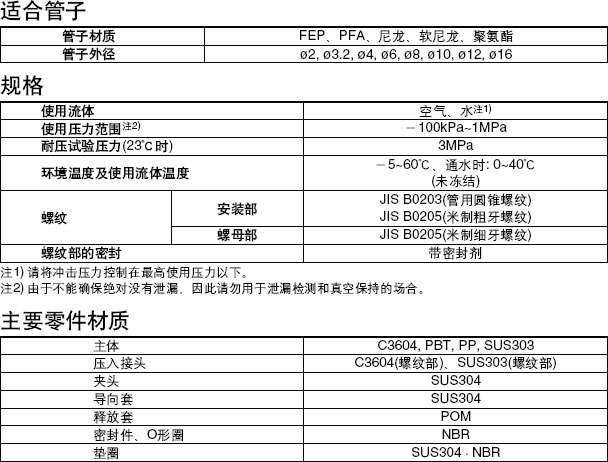 适合管子

| 管子材质 | FEP、PFA、尼龙、软尼龙、聚氨酯 |
|---|---|
| 管子外径 | ø2, ø3.2, ø4, ø6, ø8, ø10, ø12, ø16 |

规格

| 使用流体 |  | 空气、水$^{注1)}$ |
|---|---|---|
| 使用压力范围$^{注2)}$ |  | －100kPa~1MPa |
| 耐压试验压力(23℃时) |  | 3MPa |
| 环境温度及使用流体温度 |  | －5~60℃、通水时: 0~40℃ (未冻结) |
| 螺纹 | 安装部 | JIS B0203(管用圆锥螺纹) JIS B0205(米制粗牙螺纹) |
|  | 螺母部 | JIS B0205(米制细牙螺纹) |
| 螺纹部的密封 |  | 带密封剂 |

注1) 请将冲击压力控制在最高使用压力以下。
注2) 由于不能确保绝对没有泄漏，因此请勿用于泄漏检测和真空保持的场合。

主要零件材质

| 主体 | C3604, PBT, PP, SUS303 |
|---|---|
| 压入接头 | C3604(螺纹部)、SUS303(螺纹部) |
| 夹头 | SUS304 |
| 导向套 | SUS304 |
| 释放套 | POM |
| 密封件、O形圈 | NBR |
| 垫圈 | SUS304 · NBR |